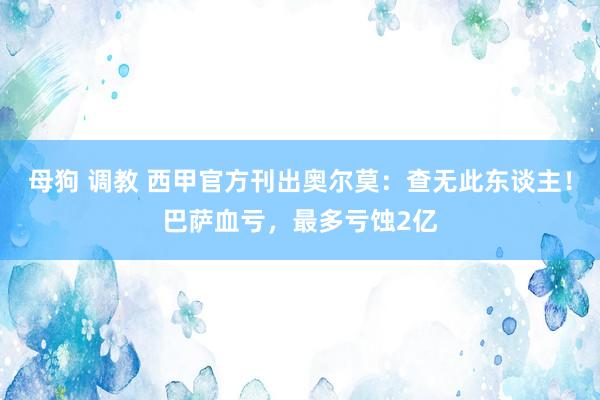 母狗 调教 西甲官方刊出奥尔莫：查无此东谈主！巴萨血亏，最多亏蚀2亿